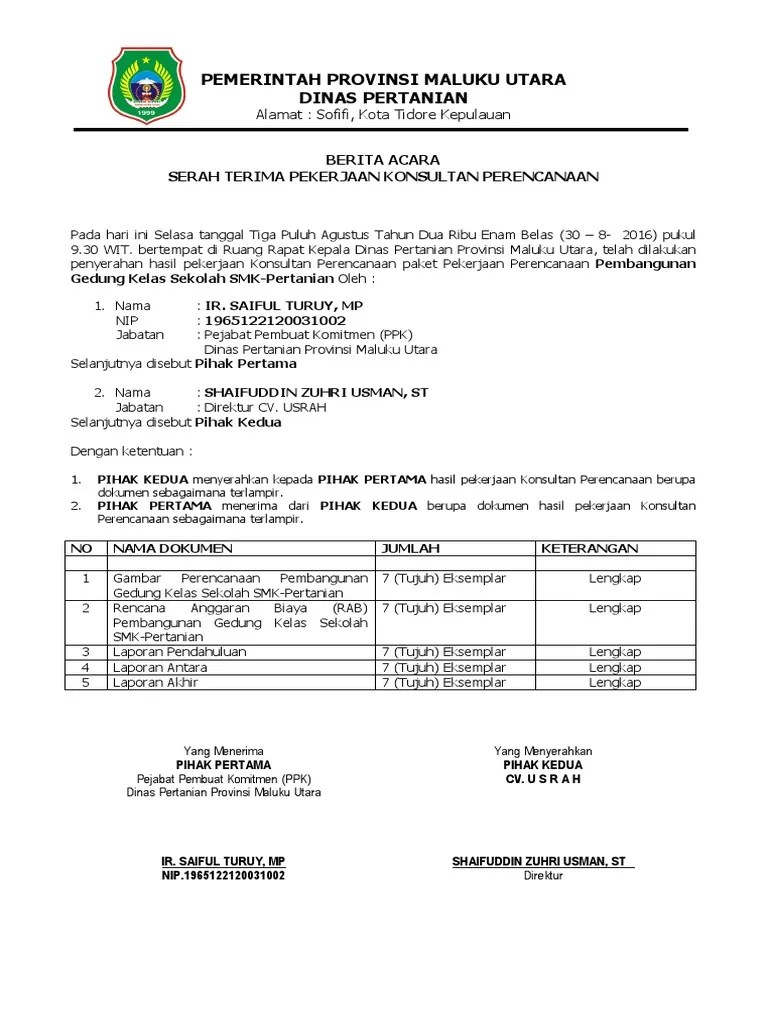 1999

PEMERINTAH PROVINSI MALUKU UTARA
DINAS PERTANIAN
Alamat : Sofifi, Kota Tidore Kepulauan

BERITA ACARA
SERAH TERIMA PEKERJAAN KONSULTAN PERENCANAAN

Pada hari ini Selasa tanggal Tiga Puluh Agustus Tahun Dua Ribu Enam Belas (30 – 8- 2016) pukul 9.30 WIT. bertempat di Ruang Rapat Kepala Dinas Pertanian Provinsi Maluku Utara, telah dilakukan penyerahan hasil pekerjaan Konsultan Perencanaan paket Pekerjaan Perencanaan Pembangunan Gedung Kelas Sekolah SMK-Pertanian Oleh :

1. Nama : IR. SAIFUL TURUY, MP
NIP : 1965122120031002
Jabatan : Pejabat Pembuat Komitmen (PPK)
Dinas Pertanian Provinsi Maluku Utara
Selanjutnya disebut Pihak Pertama

2. Nama : SHAIFUDDIN ZUHRI USMAN, ST
Jabatan : Direktur CV. USRAH
Selanjutnya disebut Pihak Kedua

Dengan ketentuan :

1. PIHAK KEDUA menyerahkan kepada PIHAK PERTAMA hasil pekerjaan Konsultan Perencanaan berupa dokumen sebagaimana terlampir.
2. PIHAK PERTAMA menerima dari PIHAK KEDUA berupa dokumen hasil pekerjaan Konsultan Perencanaan sebagaimana terlampir.

| NO | NAMA DOKUMEN | JUMLAH | KETERANGAN |
|---|---|---|---|
| | | | |
| 1 | Gambar Perencanaan Pembangunan Gedung Kelas Sekolah SMK-Pertanian | 7 (Tujuh) Eksemplar | Lengkap |
| 2 | Rencana Anggaran Biaya (RAB) Pembangunan Gedung Kelas Sekolah SMK-Pertanian | 7 (Tujuh) Eksemplar | Lengkap |
| 3 | Laporan Pendahuluan | 7 (Tujuh) Eksemplar | Lengkap |
| 4 | Laporan Antara | 7 (Tujuh) Eksemplar | Lengkap |
| 5 | Laporan Akhir | 7 (Tujuh) Eksemplar | Lengkap |

Yang Menerima
PIHAK PERTAMA
Pejabat Pembuat Komitmen (PPK)
Dinas Pertanian Provinsi Maluku Utara

IR. SAIFUL TURUY, MP
NIP.1965122120031002

Yang Menyerahkan
PIHAK KEDUA
CV. U S R A H

SHAIFUDDIN ZUHRI USMAN, ST
Direktur